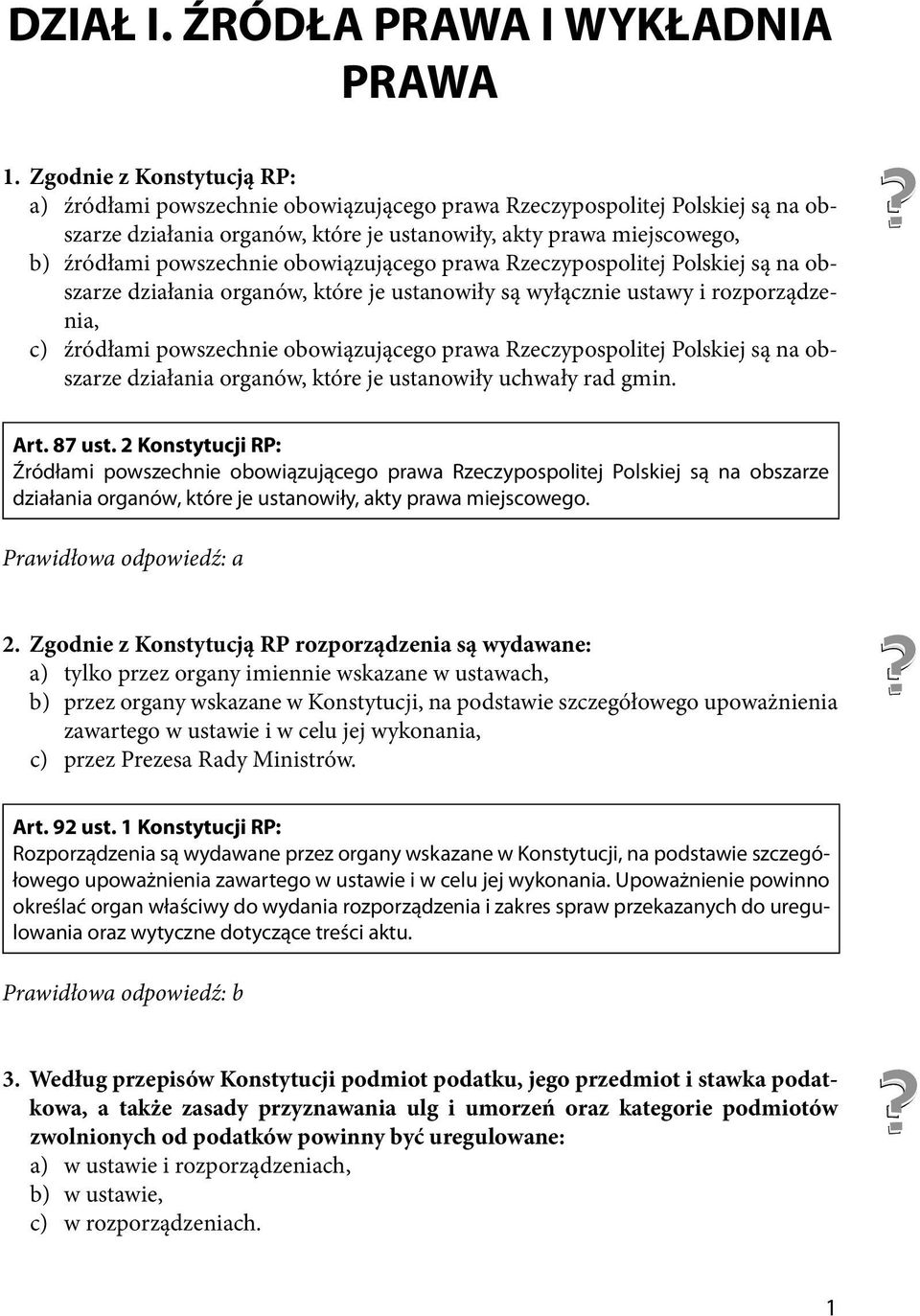 DZIAŁ I. ŹRÓDŁA PRAWA I WYKŁADNIA PRAWA

1. Zgodnie z Konstytucją RP:
a) źródłami powszechnie obowiązującego prawa Rzeczypospolitej Polskiej są na obszarze działania organów, które je ustanowiły, akty prawa miejscowego,
b) źródłami powszechnie obowiązującego prawa Rzeczypospolitej Polskiej są na obszarze działania organów, które je ustanowiły są wyłącznie ustawy i rozporządzenia,
c) źródłami powszechnie obowiązującego prawa Rzeczypospolitej Polskiej są na obszarze działania organów, które je ustanowiły uchwały rad gmin.

?

Art. 87 ust. 2 Konstytucji RP:
Źródłami powszechnie obowiązującego prawa Rzeczypospolitej Polskiej są na obszarze działania organów, które je ustanowiły, akty prawa miejscowego.

Prawidłowa odpowiedź: a

2. Zgodnie z Konstytucją RP rozporządzenia są wydawane:
a) tylko przez organy imiennie wskazane w ustawach,
b) przez organy wskazane w Konstytucji, na podstawie szczegółowego upoważnienia zawartego w ustawie i w celu jej wykonania,
c) przez Prezesa Rady Ministrów.

?

Art. 92 ust. 1 Konstytucji RP:
Rozporządzenia są wydawane przez organy wskazane w Konstytucji, na podstawie szczegółowego upoważnienia zawartego w ustawie i w celu jej wykonania. Upoważnienie powinno określać organ właściwy do wydania rozporządzenia i zakres spraw przekazanych do uregulowania oraz wytyczne dotyczące treści aktu.

Prawidłowa odpowiedź: b

3. Według przepisów Konstytucji podmiot podatku, jego przedmiot i stawka podatkowa, a także zasady przyznawania ulg i umorzeń oraz kategorie podmiotów zwolnionych od podatków powinny być uregulowane:
a) w ustawie i rozporządzeniach,
b) w ustawie,
c) w rozporządzeniach.

?

1